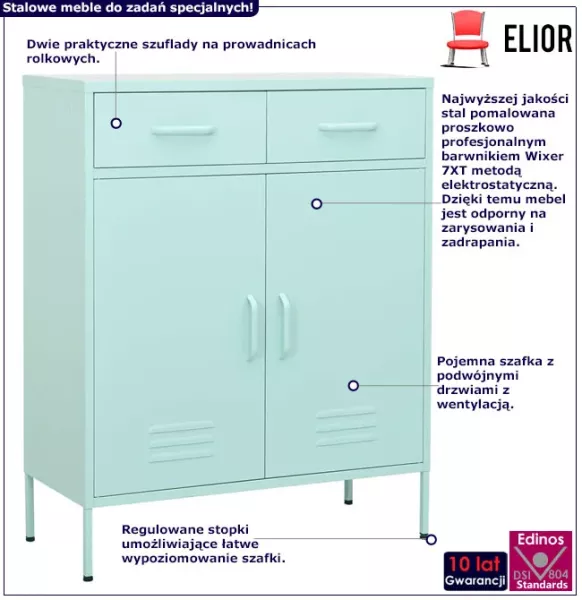 Stalowe meble do zadań specjalnych!

ELIOR

Dwie praktyczne szuflady na prowadnicach rolkowych.

Najwyższej jakości stal pomalowana proszkowo profesjonalnym barwnikiem Wixer 7XT metodą elektrostatyczną. Dzięki temu mebel jest odporny na zarysowania i zadrapania.

Pojemna szafka z podwójnymi drzwiami z wentylacją.

Regulowane stopki umożliwiające łatwe wypoziomowanie szafki.

10 lat
Gwarancji

Edinos
DSI 804
Standards